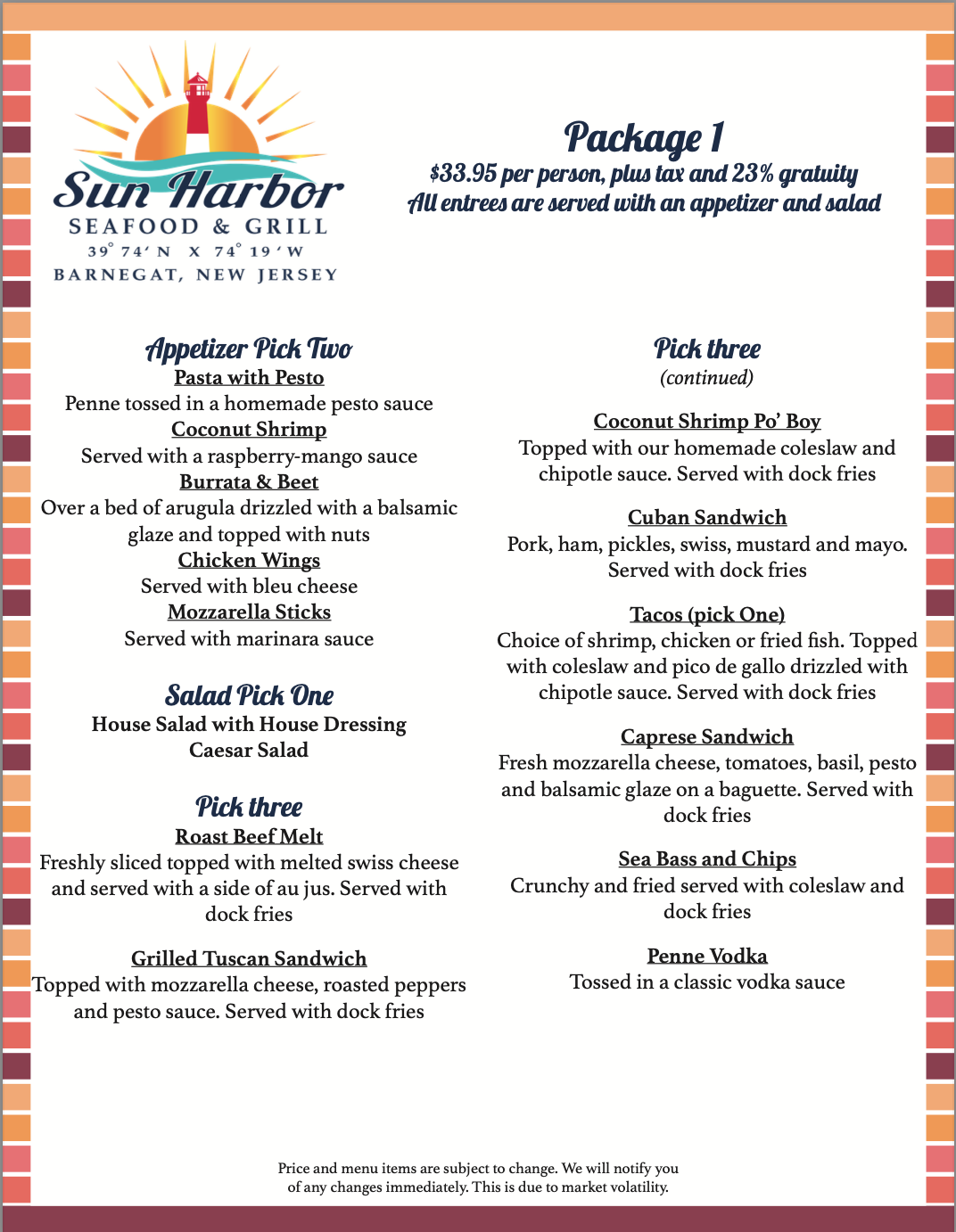 Sun Harbor
SEAFOOD & GRILL
39° 74' N X 74° 19' W
BARNEGAT, NEW JERSEY

Package 1
$33.95 per person, plus tax and 23% gratuity
All entrees are served with an appetizer and salad

Appetizer Pick Two
Pasta with Pesto
Penne tossed in a homemade pesto sauce
Coconut Shrimp
Served with a raspberry-mango sauce
Burrata & Beet
Over a bed of arugula drizzled with a balsamic glaze and topped with nuts
Chicken Wings
Served with bleu cheese
Mozzarella Sticks
Served with marinara sauce

Salad Pick One
House Salad with House Dressing
Caesar Salad

Pick three
Roast Beef Melt
Freshly sliced topped with melted swiss cheese and served with a side of au jus. Served with dock fries

Grilled Tuscan Sandwich
Topped with mozzarella cheese, roasted peppers and pesto sauce. Served with dock fries

Pick three
(continued)

Coconut Shrimp Po' Boy
Topped with our homemade coleslaw and chipotle sauce. Served with dock fries

Cuban Sandwich
Pork, ham, pickles, swiss, mustard and mayo. Served with dock fries

Tacos (pick One)
Choice of shrimp, chicken or fried fish. Topped with coleslaw and pico de gallo drizzled with chipotle sauce. Served with dock fries

Caprese Sandwich
Fresh mozzarella cheese, tomatoes, basil, pesto and balsamic glaze on a baguette. Served with dock fries

Sea Bass and Chips
Crunchy and fried served with coleslaw and dock fries

Penne Vodka
Tossed in a classic vodka sauce

Price and menu items are subject to change. We will notify you of any changes immediately. This is due to market volatility.